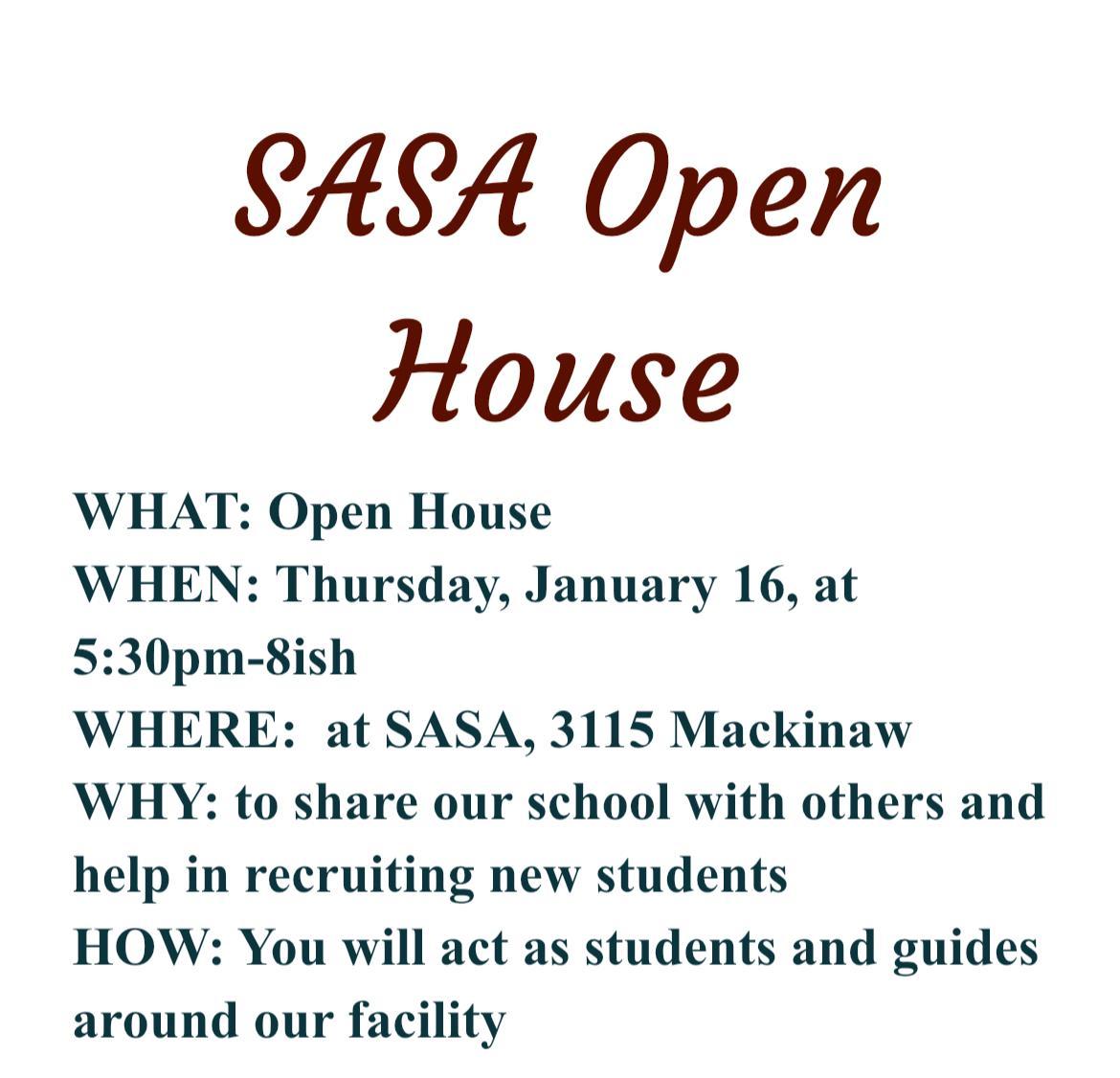 SASA Open House

WHAT: Open House
WHEN: Thursday, January 16, at 5:30pm-8ish
WHERE: at SASA, 3115 Mackinaw
WHY: to share our school with others and help in recruiting new students
HOW: You will act as students and guides around our facility